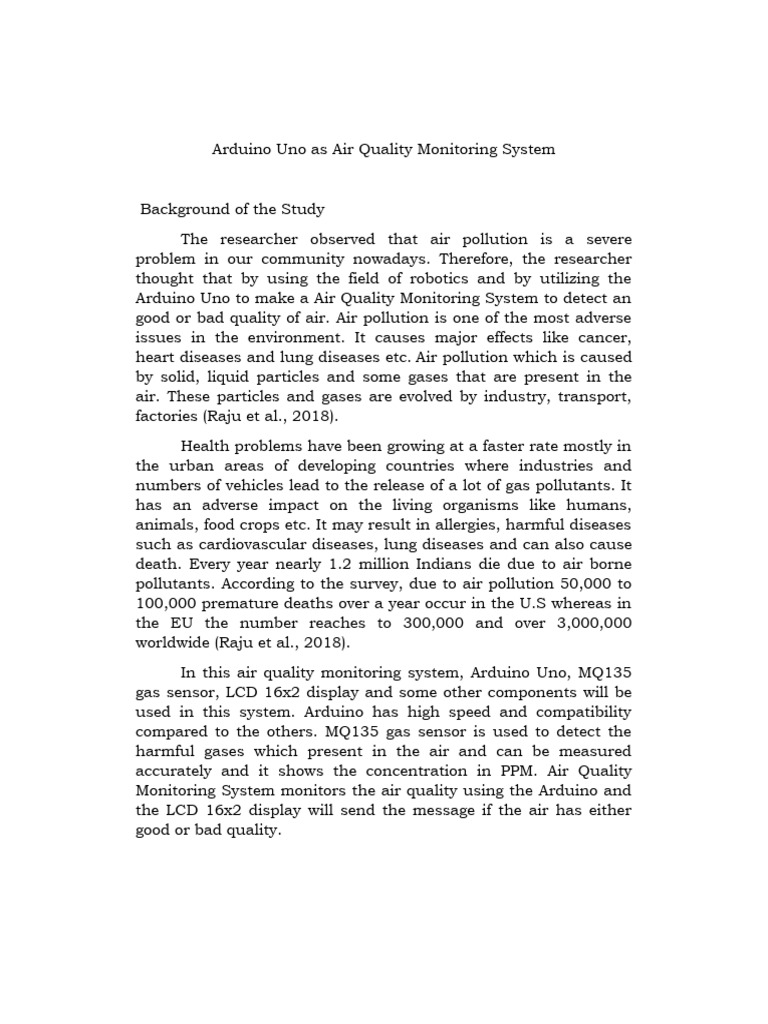 Arduino Uno as Air Quality Monitoring System

Background of the Study

The researcher observed that air pollution is a severe problem in our community nowadays. Therefore, the researcher thought that by using the field of robotics and by utilizing the Arduino Uno to make a Air Quality Monitoring System to detect an good or bad quality of air. Air pollution is one of the most adverse issues in the environment. It causes major effects like cancer, heart diseases and lung diseases etc. Air pollution which is caused by solid, liquid particles and some gases that are present in the air. These particles and gases are evolved by industry, transport, factories (Raju et al., 2018).

Health problems have been growing at a faster rate mostly in the urban areas of developing countries where industries and numbers of vehicles lead to the release of a lot of gas pollutants. It has an adverse impact on the living organisms like humans, animals, food crops etc. It may result in allergies, harmful diseases such as cardiovascular diseases, lung diseases and can also cause death. Every year nearly 1.2 million Indians die due to air borne pollutants. According to the survey, due to air pollution 50,000 to 100,000 premature deaths over a year occur in the U.S whereas in the EU the number reaches to 300,000 and over 3,000,000 worldwide (Raju et al., 2018).

In this air quality monitoring system, Arduino Uno, MQ135 gas sensor, LCD 16x2 display and some other components will be used in this system. Arduino has high speed and compatibility compared to the others. MQ135 gas sensor is used to detect the harmful gases which present in the air and can be measured accurately and it shows the concentration in PPM. Air Quality Monitoring System monitors the air quality using the Arduino and the LCD 16x2 display will send the message if the air has either good or bad quality.